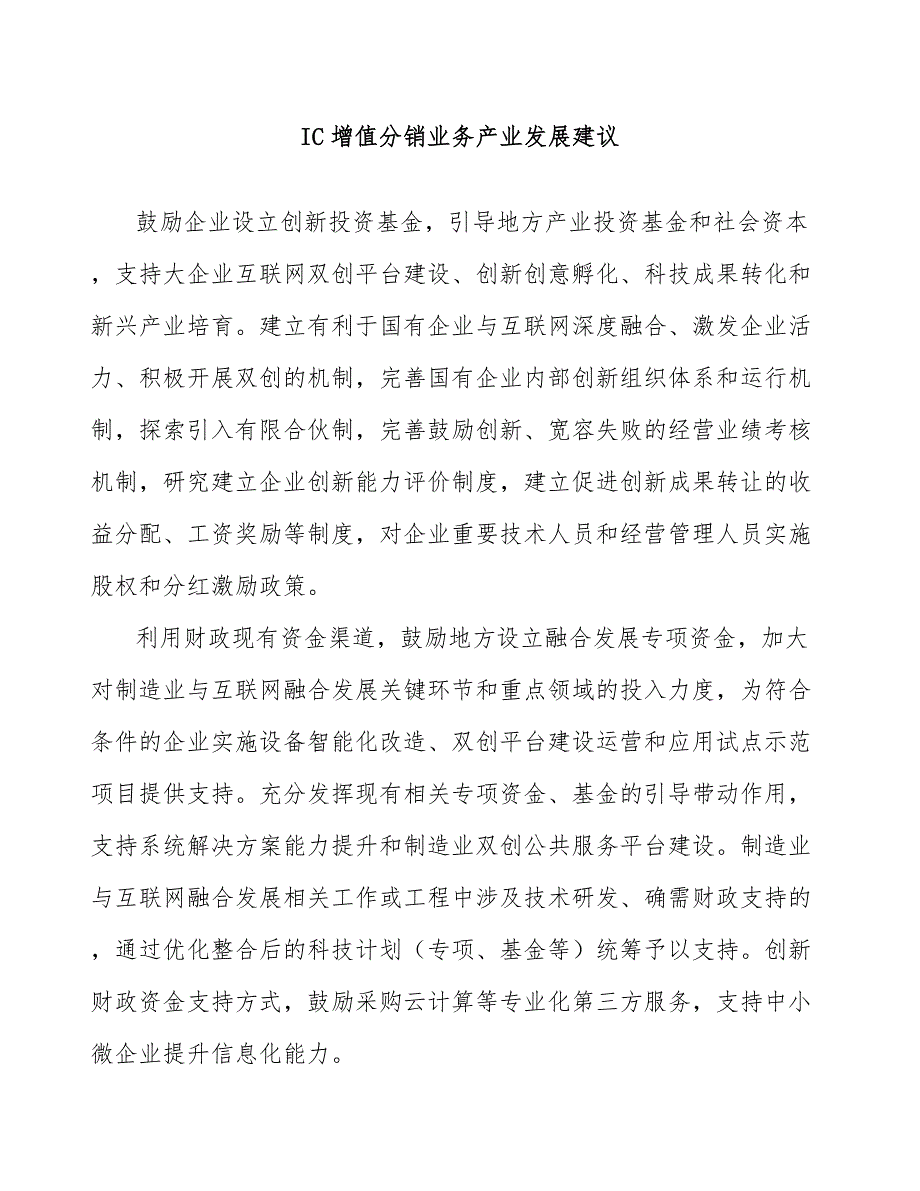 IC增值分销业务产业发展建议

鼓励企业设立创新投资基金，引导地方产业投资基金和社会资本，支持大企业互联网双创平台建设、创新创意孵化、科技成果转化和新兴产业培育。建立有利于国有企业与互联网深度融合、激发企业活力、积极开展双创的机制，完善国有企业内部创新组织体系和运行机制，探索引入有限合伙制，完善鼓励创新、宽容失败的经营业绩考核机制，研究建立企业创新能力评价制度，建立促进创新成果转让的收益分配、工资奖励等制度，对企业重要技术人员和经营管理人员实施股权和分红激励政策。

利用财政现有资金渠道，鼓励地方设立融合发展专项资金，加大对制造业与互联网融合发展关键环节和重点领域的投入力度，为符合条件的企业实施设备智能化改造、双创平台建设运营和应用试点示范项目提供支持。充分发挥现有相关专项资金、基金的引导带动作用，支持系统解决方案能力提升和制造业双创公共服务平台建设。制造业与互联网融合发展相关工作或工程中涉及技术研发、确需财政支持的，通过优化整合后的科技计划（专项、基金等）统筹予以支持。创新财政资金支持方式，鼓励采购云计算等专业化第三方服务，支持中小微企业提升信息化能力。